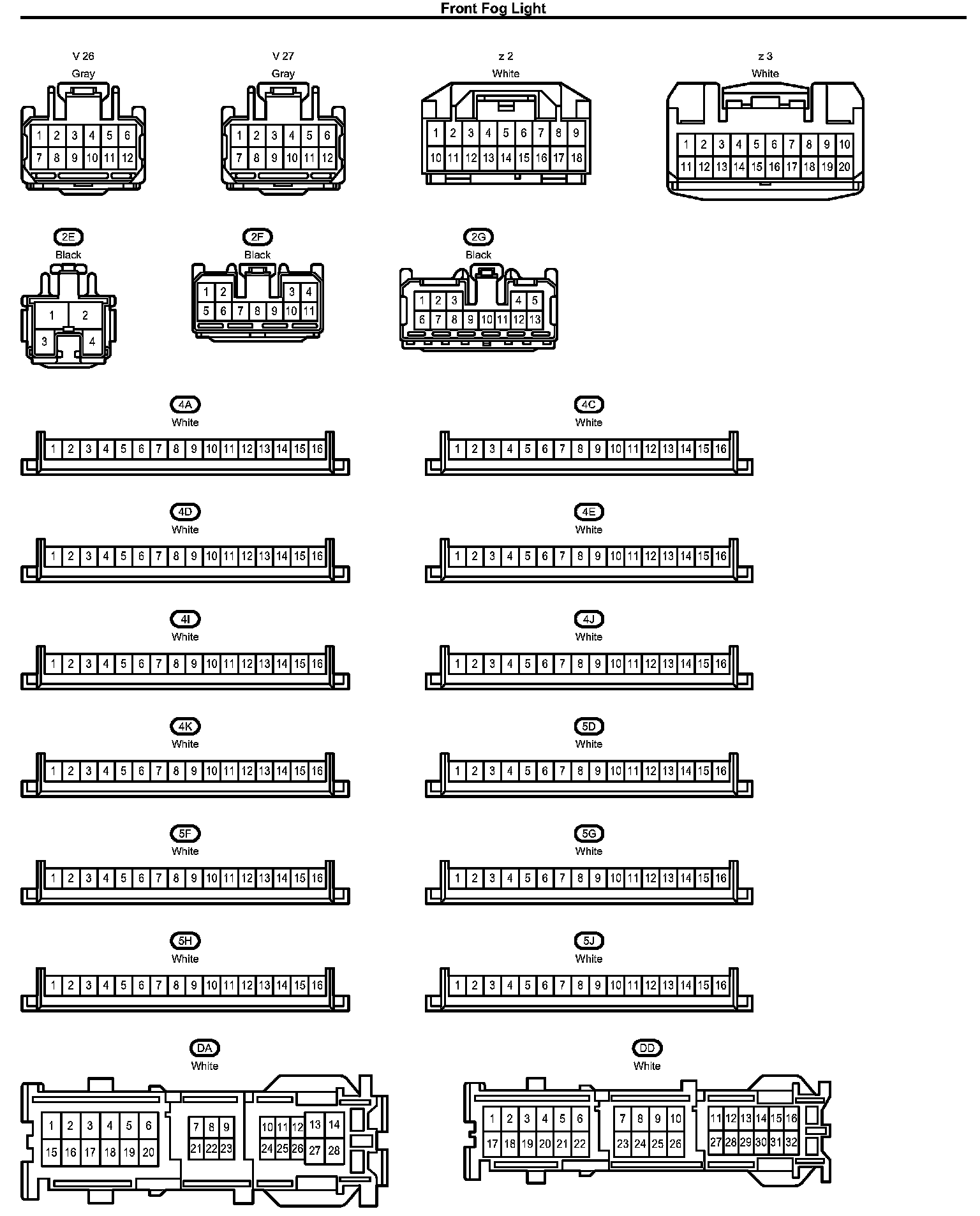 Front Fog Light

V 26
Gray
1 2 3 4 5 6
7 8 9 10 11 12

V 27
Gray
1 2 3 4 5 6
7 8 9 10 11 12

z 2
White
1 2 3 4 5 6 7 8 9
10 11 12 13 14 15 16 17 18

z 3
White
1 2 3 4 5 6 7 8 9 10
11 12 13 14 15 16 17 18 19 20

2E
Black
1 2
3 4

2F
Black
1 2 3 4
5 6 7 8 9 10 11

2G
Black
1 2 3 4 5
6 7 8 9 10 11 12 13

4A
White
1 2 3 4 5 6 7 8 9 10 11 12 13 14 15 16

4C
White
1 2 3 4 5 6 7 8 9 10 11 12 13 14 15 16

4D
White
1 2 3 4 5 6 7 8 9 10 11 12 13 14 15 16

4E
White
1 2 3 4 5 6 7 8 9 10 11 12 13 14 15 16

4I
White
1 2 3 4 5 6 7 8 9 10 11 12 13 14 15 16

4J
White
1 2 3 4 5 6 7 8 9 10 11 12 13 14 15 16

4K
White
1 2 3 4 5 6 7 8 9 10 11 12 13 14 15 16

5D
White
1 2 3 4 5 6 7 8 9 10 11 12 13 14 15 16

5F
White
1 2 3 4 5 6 7 8 9 10 11 12 13 14 15 16

5G
White
1 2 3 4 5 6 7 8 9 10 11 12 13 14 15 16

5H
White
1 2 3 4 5 6 7 8 9 10 11 12 13 14 15 16

5J
White
1 2 3 4 5 6 7 8 9 10 11 12 13 14 15 16

DA
White
1 2 3 4 5 6 7 8 9 10 11 12 13 14
15 16 17 18 19 20 21 22 23 24 25 26 27 28

DD
White
1 2 3 4 5 6 7 8 9 10 11 12 13 14 15 16
17 18 19 20 21 22 23 24 25 26 27 28 29 30 31 32